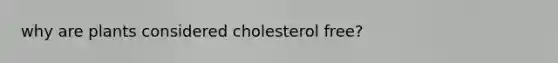 why are plants considered cholesterol free?